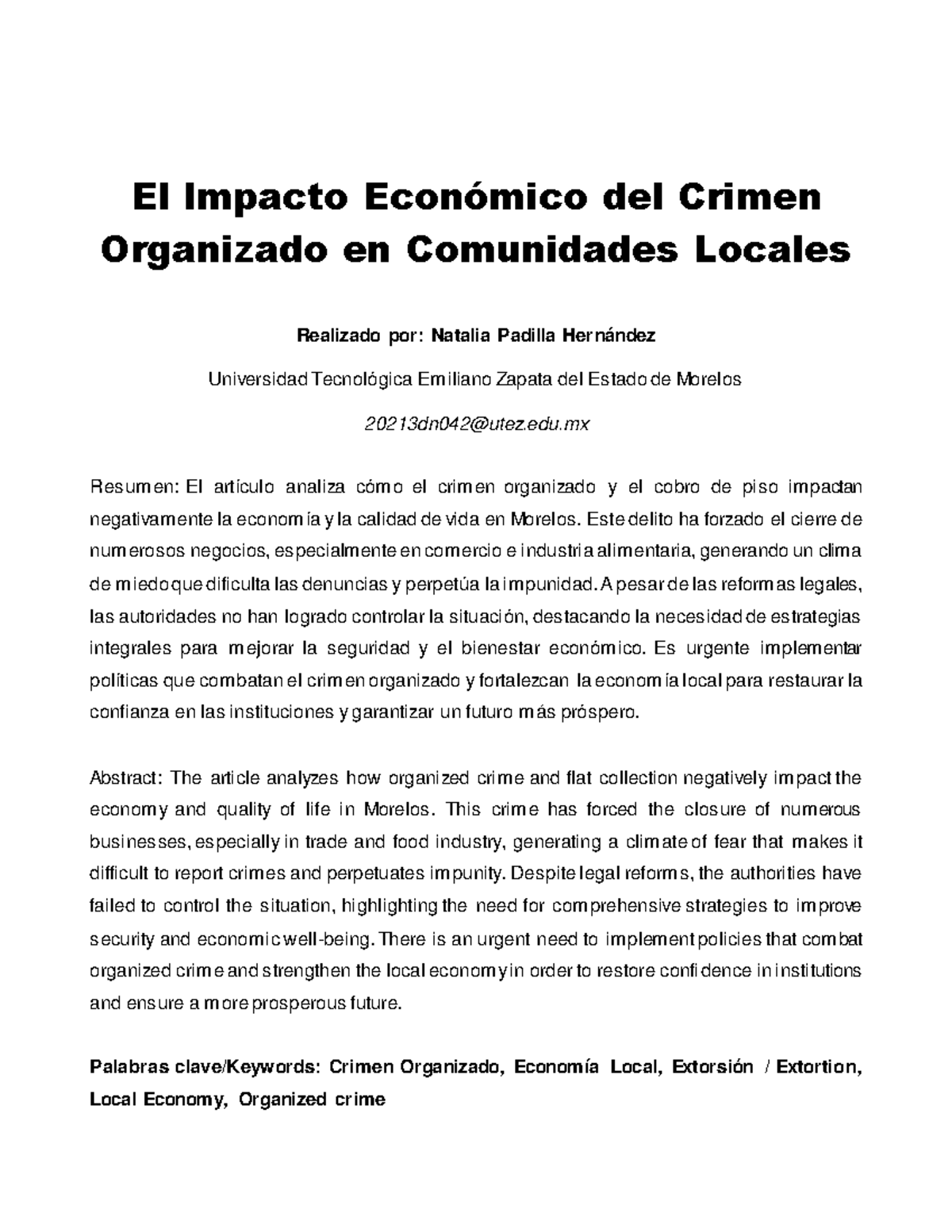 El Impacto Económico del Crimen Organizado en Comunidades Locales

Realizado por: Natalia Padilla Hernández

Universidad Tecnológica Emiliano Zapata del Estado de Morelos

20213dn042@utez.edu.mx

Resumen: El artículo analiza cómo el crimen organizado y el cobro de piso impactan negativamente la economía y la calidad de vida en Morelos. Este delito ha forzado el cierre de numerosos negocios, especialmente en comercio e industria alimentaria, generando un clima de miedo que dificulta las denuncias y perpetúa la impunidad. A pesar de las reformas legales, las autoridades no han logrado controlar la situación, destacando la necesidad de estrategias integrales para mejorar la seguridad y el bienestar económico. Es urgente implementar políticas que combatan el crimen organizado y fortalezcan la economía local para restaurar la confianza en las instituciones y garantizar un futuro más próspero.

Abstract: The article analyzes how organized crime and flat collection negatively impact the economy and quality of life in Morelos. This crime has forced the closure of numerous businesses, especially in trade and food industry, generating a climate of fear that makes it difficult to report crimes and perpetuates impunity. Despite legal reforms, the authorities have failed to control the situation, highlighting the need for comprehensive strategies to improve security and economic well-being. There is an urgent need to implement policies that combat organized crime and strengthen the local economy in order to restore confidence in institutions and ensure a more prosperous future.

Palabras clave/Keywords: Crimen Organizado, Economía Local, Extorsión / Extortion, Local Economy, Organized crime